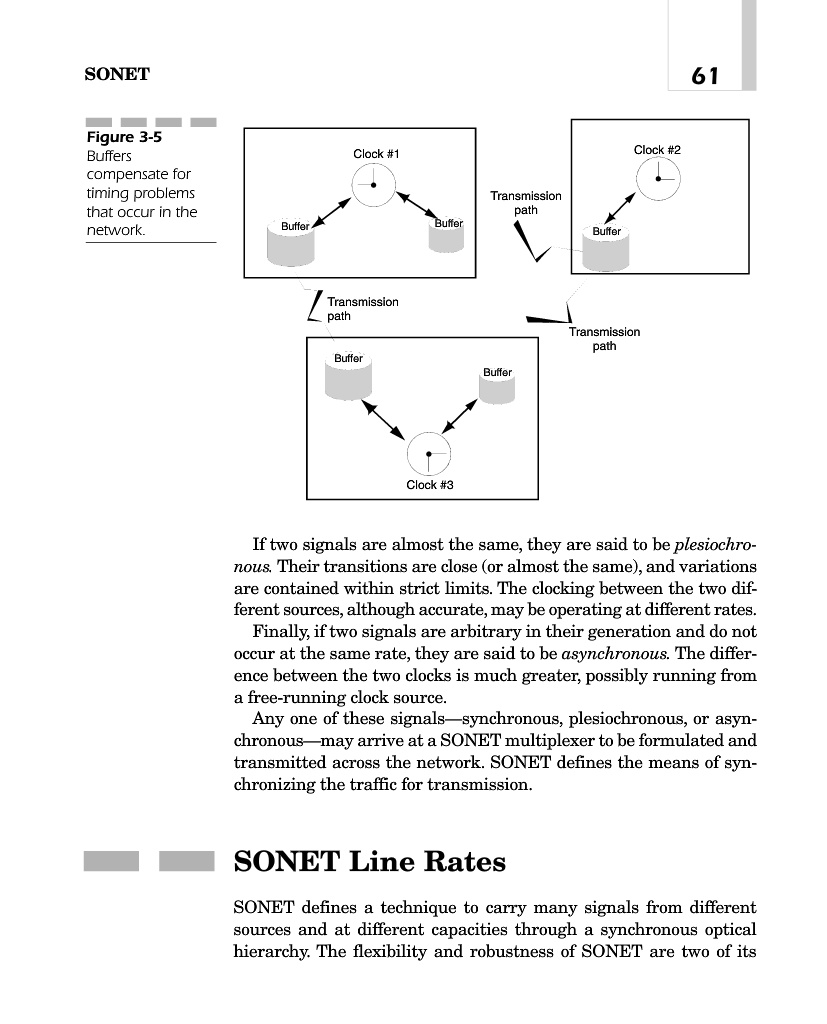 SONET

61

Figure 3-5
Buffers compensate for timing problems that occur in the network.

Clock #1

Buffer

Buffer

Transmission path

Clock #2

Buffer

Transmission path

Transmission path

Buffer

Buffer

Clock #3

If two signals are almost the same, they are said to be plesiochronous. Their transitions are close (or almost the same), and variations are contained within strict limits. The clocking between the two different sources, although accurate, may be operating at different rates.

Finally, if two signals are arbitrary in their generation and do not occur at the same rate, they are said to be asynchronous. The difference between the two clocks is much greater, possibly running from a free-running clock source.

Any one of these signals—synchronous, plesiochronous, or asynchronous—may arrive at a SONET multiplexer to be formulated and transmitted across the network. SONET defines the means of synchronizing the traffic for transmission.

SONET Line Rates

SONET defines a technique to carry many signals from different sources and at different capacities through a synchronous optical hierarchy. The flexibility and robustness of SONET are two of its